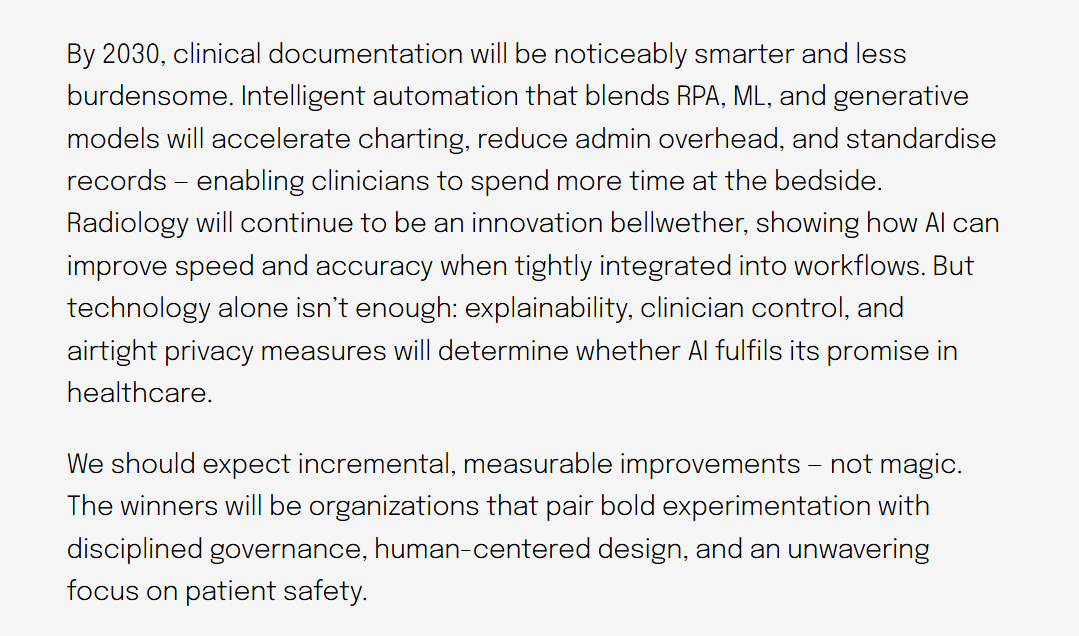 By 2030, clinical documentation will be noticeably smarter and less burdensome. Intelligent automation that blends RPA, ML, and generative models will accelerate charting, reduce admin overhead, and standardise records – enabling clinicians to spend more time at the bedside. Radiology will continue to be an innovation bellwether, showing how AI can improve speed and accuracy when tightly integrated into workflows. But technology alone isn't enough: explainability, clinician control, and airtight privacy measures will determine whether AI fulfils its promise in healthcare.

We should expect incremental, measurable improvements – not magic. The winners will be organizations that pair bold experimentation with disciplined governance, human-centered design, and an unwavering focus on patient safety.